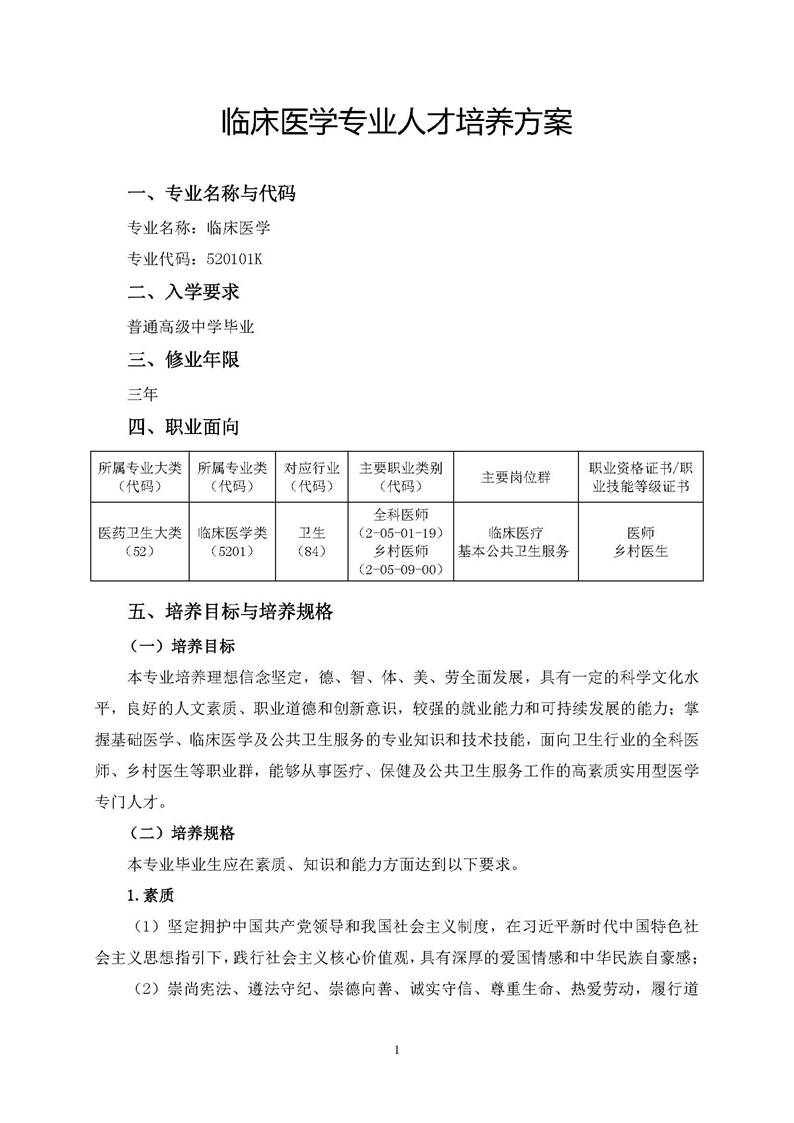 临床医学专业人才培养方案

一、专业名称与代码

专业名称：临床医学

专业代码：520101K

二、入学要求

普通高级中学毕业

三、修业年限

三年

四、职业面向

| 所属专业大类（代码） | 所属专业类（代码） | 对应行业（代码） | 主要职业类别（代码） | 主要岗位群 | 职业资格证书/职业技能等级证书 |
|---|---|---|---|---|---|
| 医药卫生大类（52） | 临床医学类（5201） | 卫生（84） | 全科医师（2-05-01-19）乡村医师（2-05-09-00） | 临床医疗 基本公共卫生服务 | 医师 乡村医生 |

五、培养目标与培养规格

（一）培养目标

本专业培养理想信念坚定，德、智、体、美、劳全面发展，具有一定的科学文化水平，良好的人文素质、职业道德和创新意识，较强的就业能力和可持续发展的能力；掌握基础医学、临床医学及公共卫生服务的专业知识和技术技能，面向卫生行业的全科医师、乡村医生等职业群，能够从事医疗、保健及公共卫生服务工作的高素质实用型医学专门人才。

（二）培养规格

本专业毕业生应在素质、知识和能力方面达到以下要求。

1.素质

（1）坚定拥护中国共产党领导和我国社会主义制度，在习近平新时代中国特色社会主义思想指引下，践行社会主义核心价值观，具有深厚的爱国情感和中华民族自豪感；

（2）崇尚宪法、遵法守纪、崇德向善、诚实守信、尊重生命、热爱劳动，履行道

1